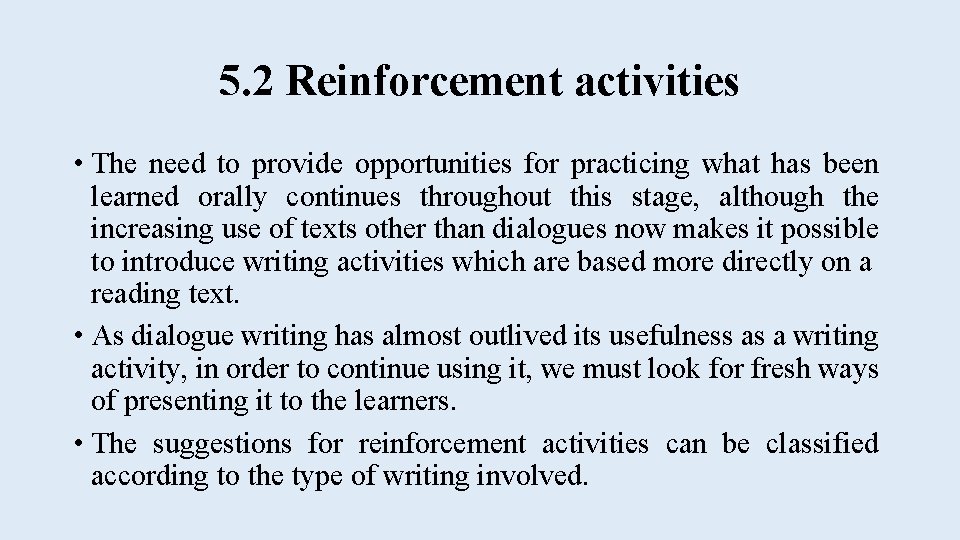 5.2 Reinforcement activities

• The need to provide opportunities for practicing what has been learned orally continues throughout this stage, although the increasing use of texts other than dialogues now makes it possible to introduce writing activities which are based more directly on a reading text.

• As dialogue writing has almost outlived its usefulness as a writing activity, in order to continue using it, we must look for fresh ways of presenting it to the learners.

• The suggestions for reinforcement activities can be classified according to the type of writing involved.